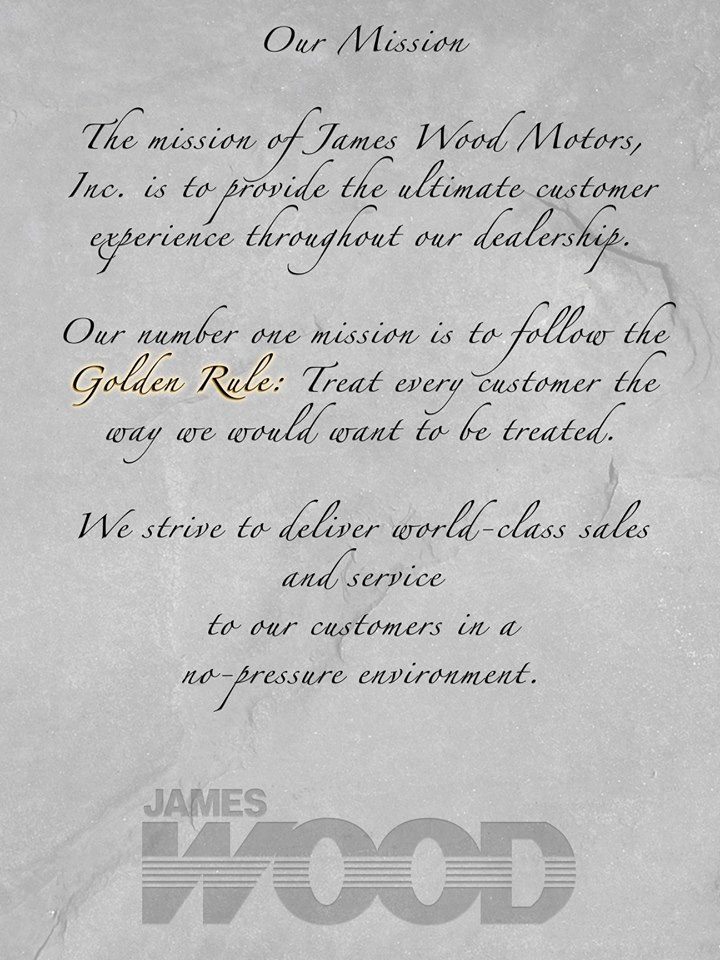 Our Mission

The mission of James Wood Motors, Inc. is to provide the ultimate customer experience throughout our dealership.

Our number one mission is to follow the Golden Rule: Treat every customer the way we would want to be treated.

We strive to deliver world-class sales and service to our customers in a no-pressure environment.

JAMES
WOOD